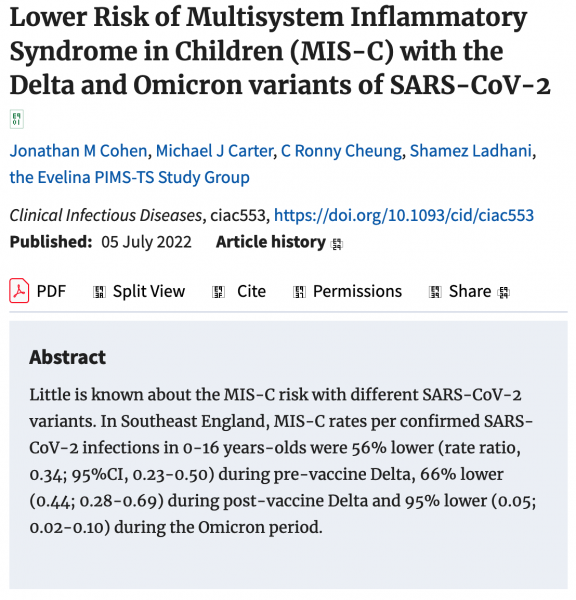 Lower Risk of Multisystem Inflammatory Syndrome in Children (MIS-C) with the Delta and Omicron variants of SARS-CoV-2

Jonathan M Cohen, Michael J Carter, C Ronny Cheung, Shamez Ladhani, the Evelina PIMS-TS Study Group

Clinical Infectious Diseases, ciac553, https://doi.org/10.1093/cid/ciac553
Published: 05 July 2022 Article history

PDF Split View Cite Permissions Share

Abstract

Little is known about the MIS-C risk with different SARS-CoV-2 variants. In Southeast England, MIS-C rates per confirmed SARS-CoV-2 infections in 0-16 years-olds were 56% lower (rate ratio, 0.34; 95%CI, 0.23-0.50) during pre-vaccine Delta, 66% lower (0.44; 0.28-0.69) during post-vaccine Delta and 95% lower (0.05; 0.02-0.10) during the Omicron period.